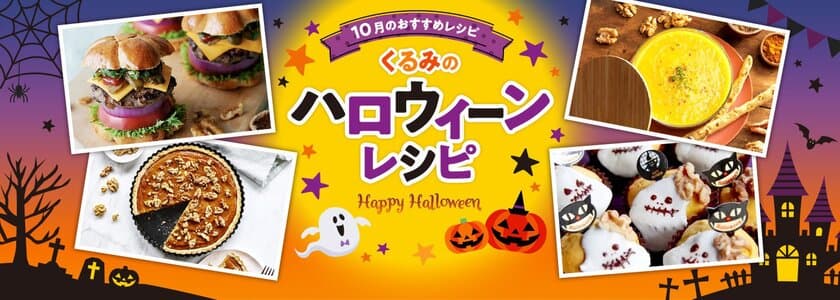 10月のおすすめレシピ

くるみの
ハロウィーン
レシピ

Happy Halloween